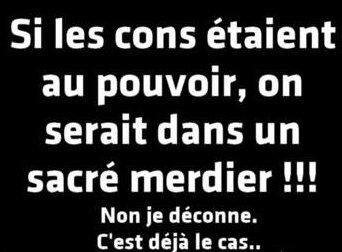 Si les cons étaient au pouvoir, on serait dans un sacré merdier !!!

Non je déconne.
C'est déjà le cas..